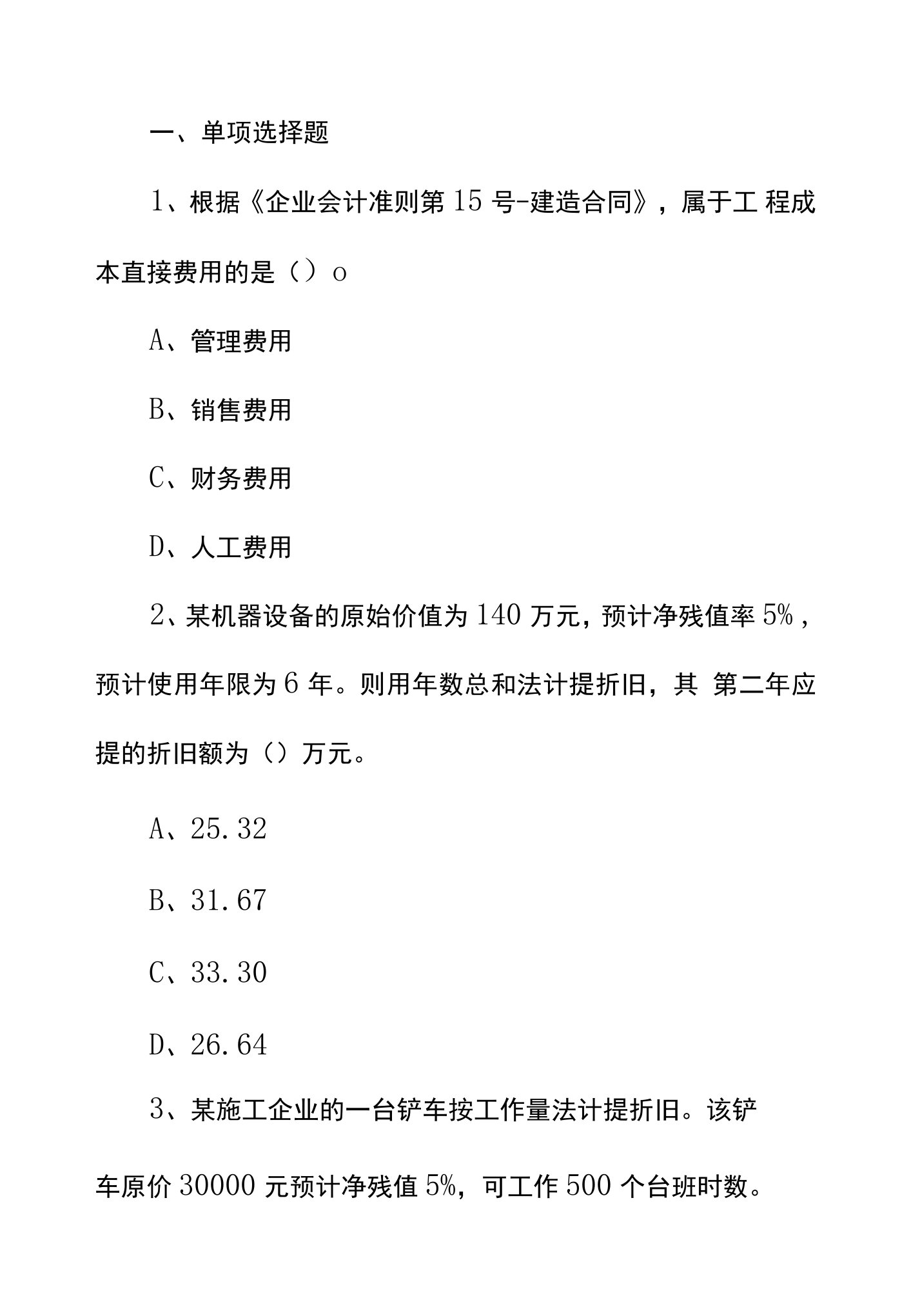 一、单项选择题

1、根据《企业会计准则第15号-建造合同》，属于工 程成本直接费用的是（）o

A、管理费用

B、销售费用

C、财务费用

D、人工费用

2、某机器设备的原始价值为140万元，预计净残值率5%，预计使用年限为6年。则用年数总和法计提折旧，其 第二年应提的折旧额为（）万元。

A、25.32

B、31.67

C、33.30

D、26.64

3、某施工企业的一台铲车按工作量法计提折旧。该铲车原价30000元预计净残值5%，可工作500个台班时数。